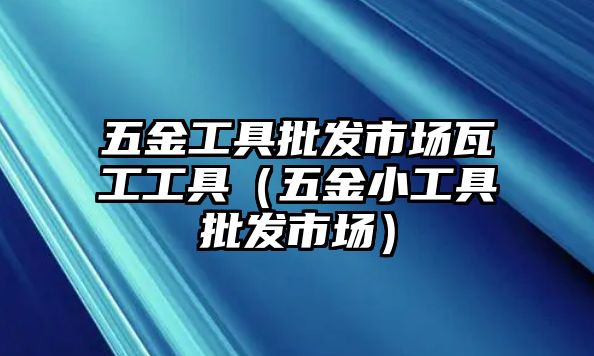 五金工具批发市场瓦工工具（五金小工具批发市场）